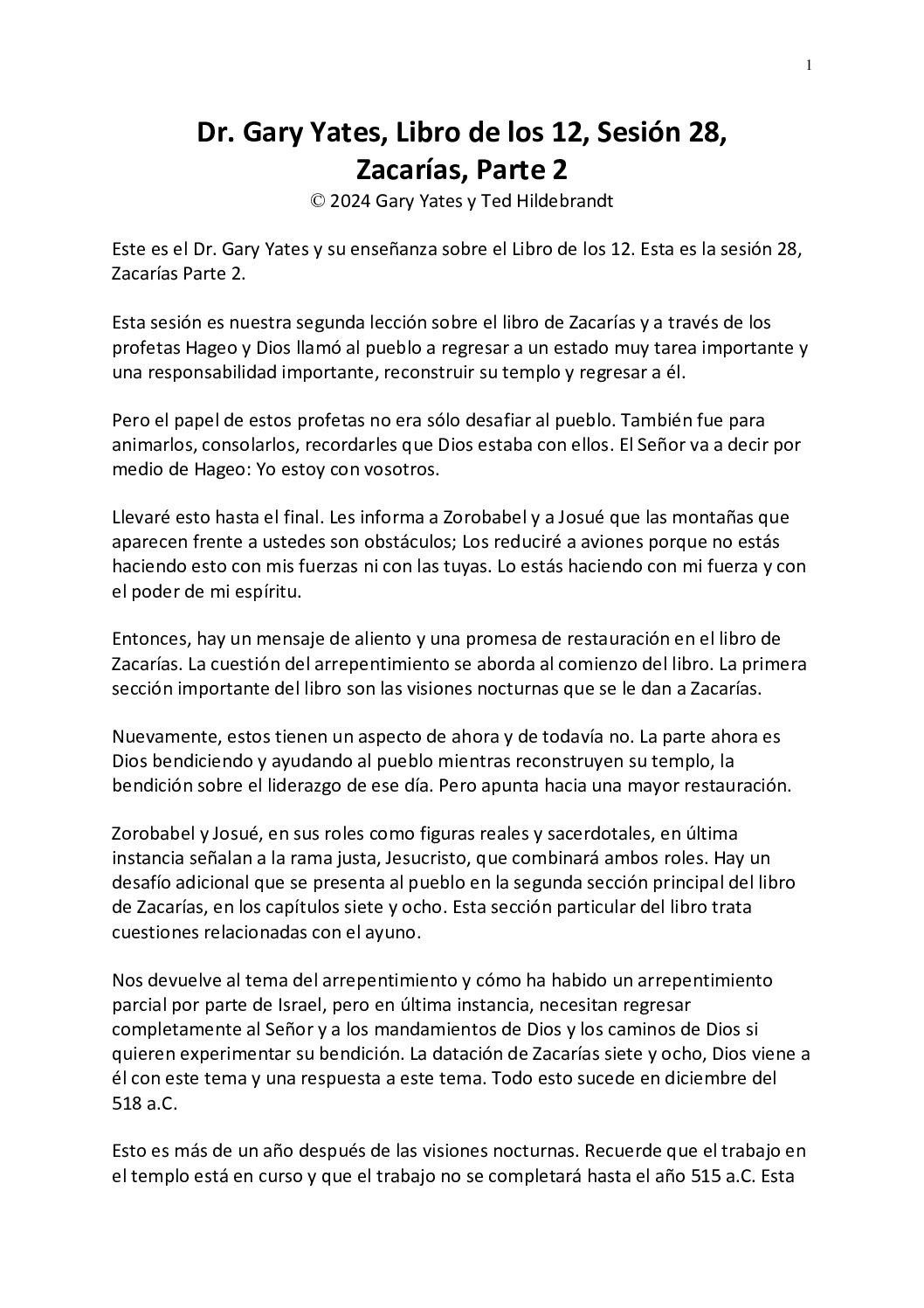 1

Dr. Gary Yates, Libro de los 12, Sesión 28, Zacarías, Parte 2
© 2024 Gary Yates y Ted Hildebrandt

Este es el Dr. Gary Yates y su enseñanza sobre el Libro de los 12. Esta es la sesión 28, Zacarías Parte 2.

Esta sesión es nuestra segunda lección sobre el libro de Zacarías y a través de los profetas Hageo y Dios llamó al pueblo a regresar a un estado muy tarea importante y una responsabilidad importante, reconstruir su templo y regresar a él.

Pero el papel de estos profetas no era sólo desafiar al pueblo. También fue para animarlos, consolarlos, recordarles que Dios estaba con ellos. El Señor va a decir por medio de Hageo: Yo estoy con vosotros.

Llevaré esto hasta el final. Les informa a Zorobabel y a Josué que las montañas que aparecen frente a ustedes son obstáculos; Los reduciré a aviones porque no estás haciendo esto con mis fuerzas ni con las tuyas. Lo estás haciendo con mi fuerza y con el poder de mi espíritu.

Entonces, hay un mensaje de aliento y una promesa de restauración en el libro de Zacarías. La cuestión del arrepentimiento se aborda al comienzo del libro. La primera sección importante del libro son las visiones nocturnas que se le dan a Zacarías.

Nuevamente, estos tienen un aspecto de ahora y de todavía no. La parte ahora es Dios bendiciendo y ayudando al pueblo mientras reconstruyen su templo, la bendición sobre el liderazgo de ese día. Pero apunta hacia una mayor restauración.

Zorobabel y Josué, en sus roles como figuras reales y sacerdotales, en última instancia señalan a la rama justa, Jesucristo, que combinará ambos roles. Hay un desafío adicional que se presenta al pueblo en la segunda sección principal del libro de Zacarías, en los capítulos siete y ocho. Esta sección particular del libro trata cuestiones relacionadas con el ayuno.

Nos devuelve al tema del arrepentimiento y cómo ha habido un arrepentimiento parcial por parte de Israel, pero en última instancia, necesitan regresar completamente al Señor y a los mandamientos de Dios y los caminos de Dios si quieren experimentar su bendición. La datación de Zacarías siete y ocho, Dios viene a él con este tema y una respuesta a este tema. Todo esto sucede en diciembre del 518 a.C.

Esto es más de un año después de las visiones nocturnas. Recuerde que el trabajo en el templo está en curso y que el trabajo no se completará hasta el año 515 a.C. Esta